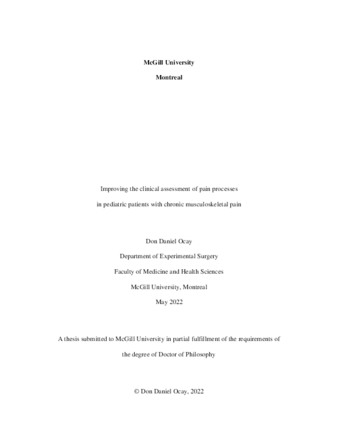 McGill University

Montreal

Improving the clinical assessment of pain processes in pediatric patients with chronic musculoskeletal pain

Don Daniel Ocay

Department of Experimental Surgery

Faculty of Medicine and Health Sciences

McGill University, Montreal

May 2022

A thesis submitted to McGill University in partial fulfillment of the requirements of the degree of Doctor of Philosophy

© Don Daniel Ocay, 2022